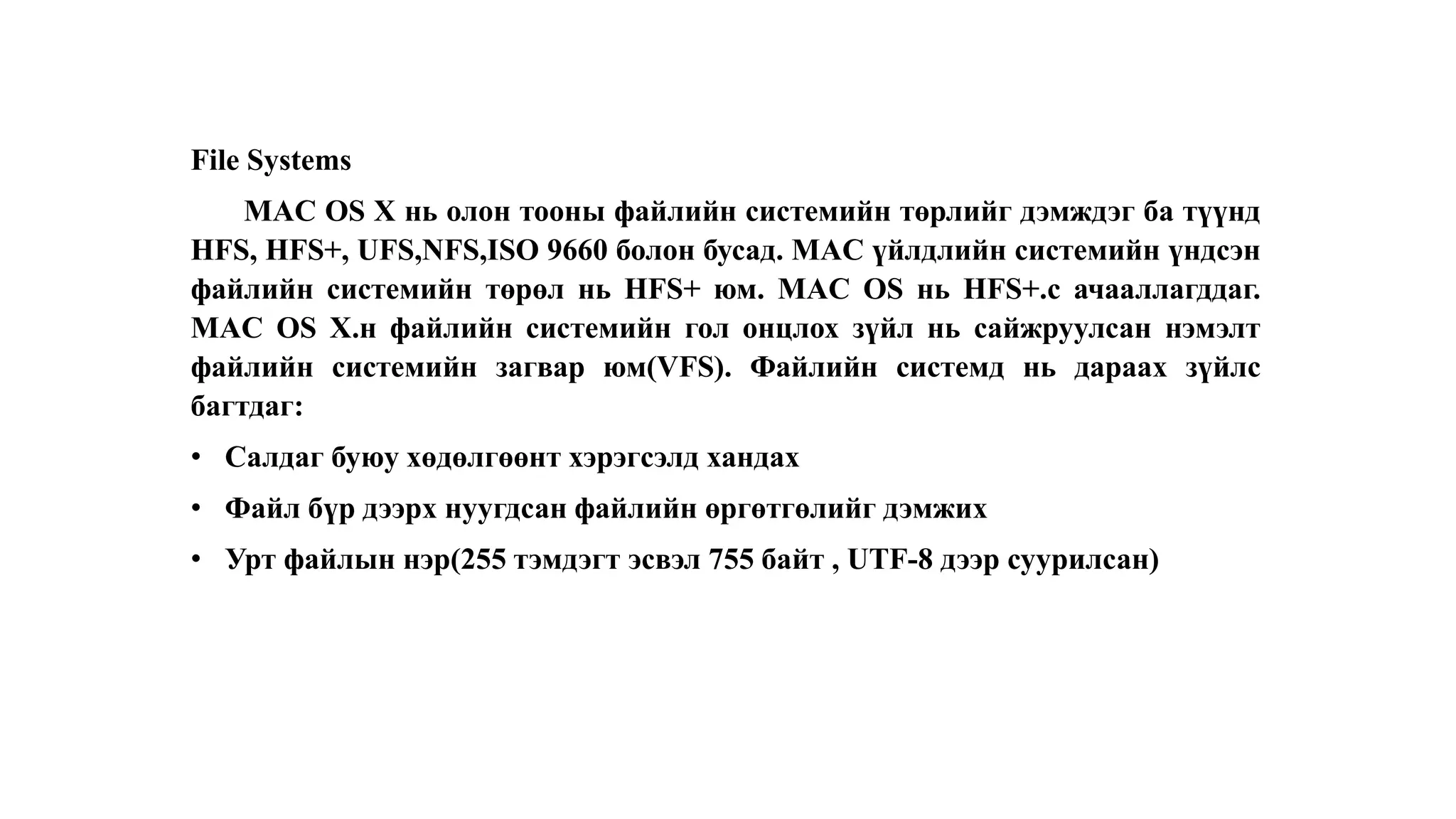 File Systems

MAC OS X нь олон тооны файлийн системийн төрлийг дэмждэг ба түүнд HFS, HFS+, UFS,NFS,ISO 9660 болон бусад. MAC үйлдлийн системийн үндсэн файлийн системийн төрөл нь HFS+ юм. MAC OS нь HFS+.с ачааллагддаг. MAC OS X.н файлийн системийн гол онцлох зүйл нь сайжруулсан нэмэлт файлийн системийн загвар юм(VFS). Файлийн системд нь дараах зүйлс багтдаг:

• Салдаг буюу хөдөлгөөнт хэрэгсэлд хандах

• Файл бүр дээрх нуугдсан файлийн өргөтгөлийг дэмжих

• Урт файлын нэр(255 тэмдэгт эсвэл 755 байт , UTF-8 дээр суурилсан)